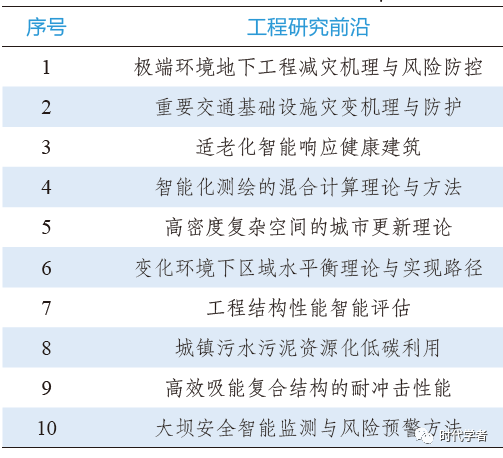 | 序号 | 工程研究前沿 |
|---|---|
| 1 | 极端环境地下工程减灾机理与风险防控 |
| 2 | 重要交通基础设施灾变机理与防护 |
| 3 | 适老化智能响应健康建筑 |
| 4 | 智能化测绘的混合计算理论与方法 |
| 5 | 高密度复杂空间的城市更新理论 |
| 6 | 变化环境下区域水平衡理论与实现路径 |
| 7 | 工程结构性能智能评估 |
| 8 | 城镇污水污泥资源化低碳利用 |
| 9 | 高效吸能复合结构的耐冲击性能 |
| 10 | 大坝安全智能监测与风险预警方法 |

时代学者